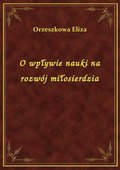 Orzeszkowa Eliza

O wpływie nauki na rozwój miłosierdzia